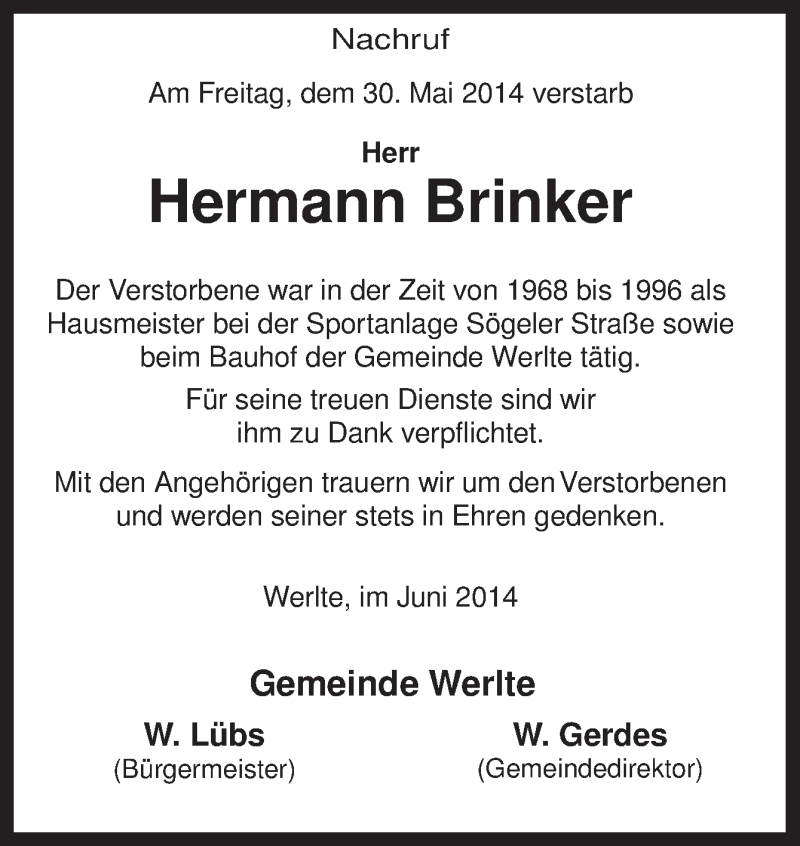 Nachruf

Am Freitag, dem 30. Mai 2014 verstarb

Herr

Hermann Brinker

Der Verstorbene war in der Zeit von 1968 bis 1996 als Hausmeister bei der Sportanlage Sögeler Straße sowie beim Bauhof der Gemeinde Werlte tätig.

Für seine treuen Dienste sind wir ihm zu Dank verpflichtet.

Mit den Angehörigen trauern wir um den Verstorbenen und werden seiner stets in Ehren gedenken.

Werlte, im Juni 2014

Gemeinde Werlte

W. Lübs
(Bürgermeister)

W. Gerdes
(Gemeindedirektor)